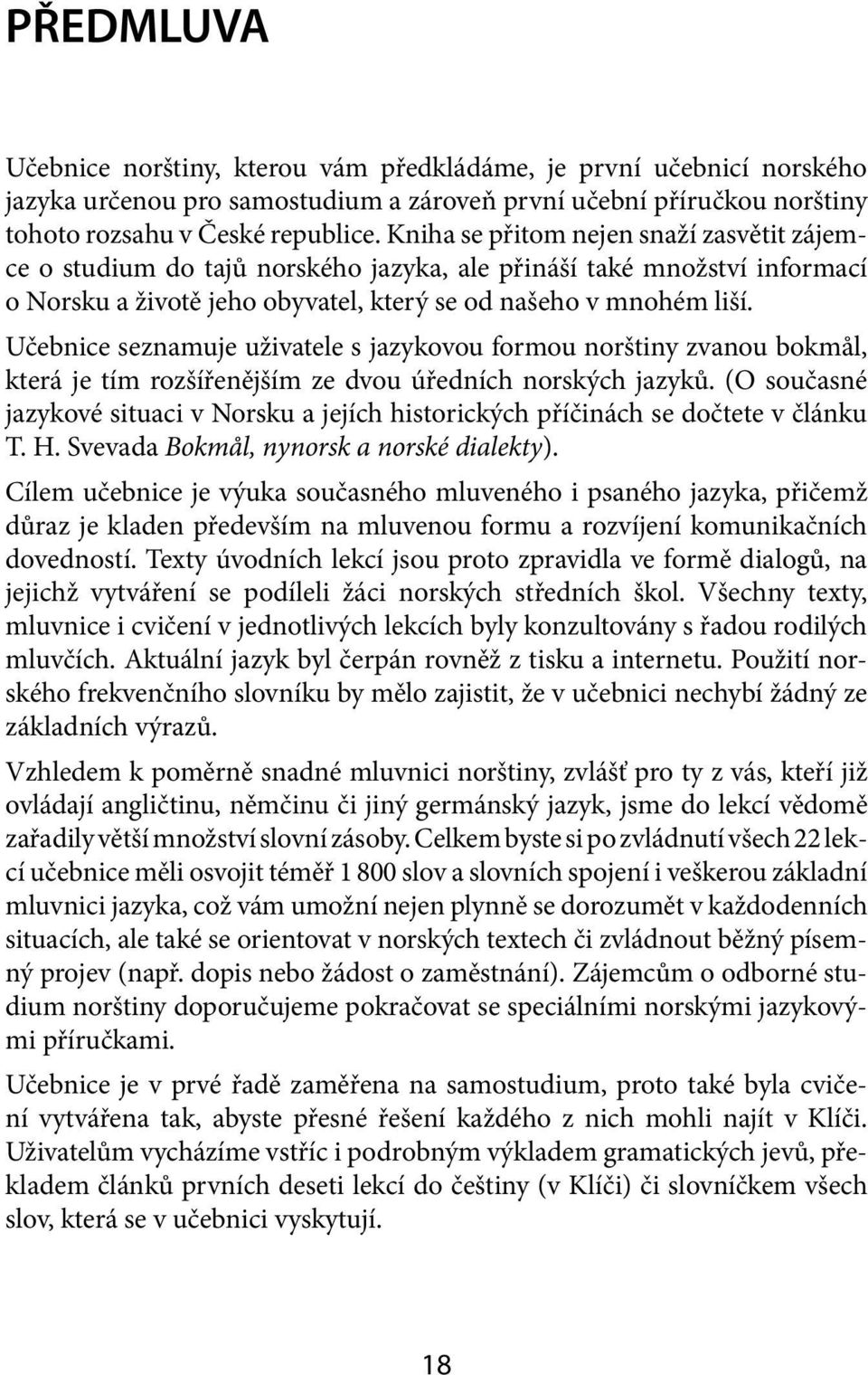 PŘEDMLUVA

Učebnice norštiny, kterou vám předkládáme, je první učebnicí norského jazyka určenou pro samostudium a zároveň první učební příručkou norštiny tohoto rozsahu v České republice. Kniha se přitom nejen snaží zasvětit zájemce o studium do tajů norského jazyka, ale přináší také množství informací o Norsku a životě jeho obyvatel, který se od našeho v mnohém liší.

Učebnice seznamuje uživatele s jazykovou formou norštiny zvanou bokmål, která je tím rozšířenějším ze dvou úředních norských jazyků. (O současné jazykové situaci v Norsku a jejích historických příčinách se dočtete v článku T. H. Svevada Bokmål, nynorsk a norské dialekty).

Cílem učebnice je výuka současného mluveného i psaného jazyka, přičemž důraz je kladen především na mluvenou formu a rozvíjení komunikačních dovedností. Texty úvodních lekcí jsou proto zpravidla ve formě dialogů, na jejichž vytváření se podíleli žáci norských středních škol. Všechny texty, mluvnice i cvičení v jednotlivých lekcích byly konzultovány s řadou rodilých mluvčích. Aktuální jazyk byl čerpán rovněž z tisku a internetu. Použití norského frekvenčního slovníku by mělo zajistit, že v učebnici nechybí žádný ze základních výrazů.

Vzhledem k poměrně snadné mluvnici norštiny, zvlášť pro ty z vás, kteří již ovládají angličtinu, němčinu či jiný germánský jazyk, jsme do lekcí vědomě zařadily větší množství slovní zásoby. Celkem byste si po zvládnutí všech 22 lekcí učebnice měli osvojit téměř 1 800 slov a slovních spojení i veškerou základní mluvnici jazyka, což vám umožní nejen plynně se dorozumět v každodenních situacích, ale také se orientovat v norských textech či zvládnout běžný písemný projev (např. dopis nebo žádost o zaměstnání). Zájemcům o odborné studium norštiny doporučujeme pokračovat se speciálními norskými jazykovými příručkami.

Učebnice je v prvé řadě zaměřena na samostudium, proto také byla cvičení vytvářena tak, abyste přesné řešení každého z nich mohli najít v Klíči. Uživatelům vycházíme vstříc i podrobným výkladem gramatických jevů, překladem článků prvních deseti lekcí do češtiny (v Klíči) či slovníčkem všech slov, která se v učebnici vyskytují.

18